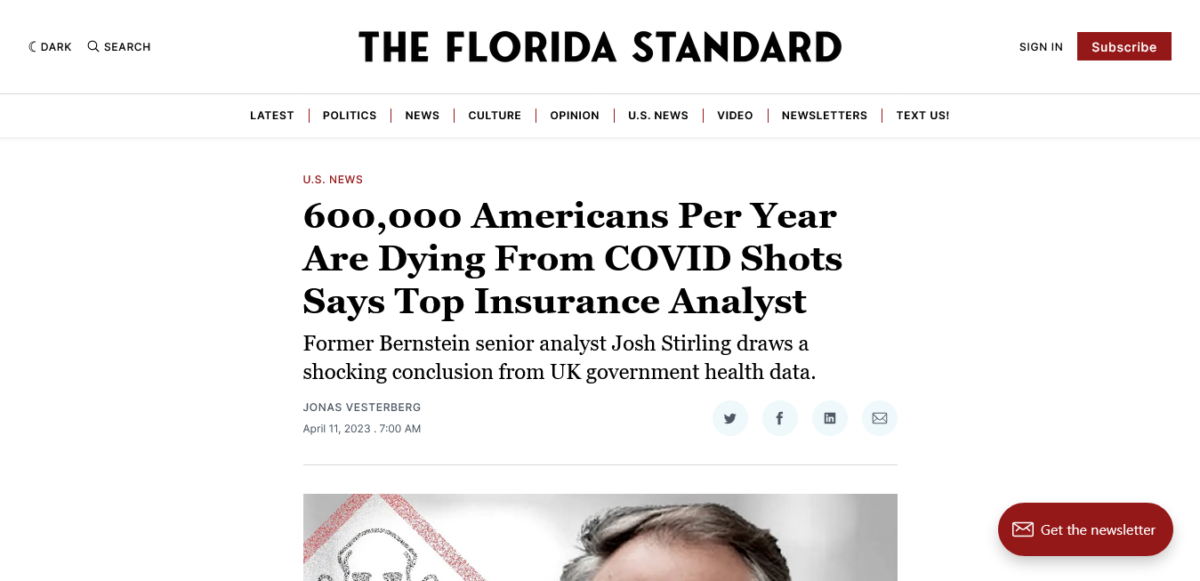 DARK SEARCH

THE FLORIDA STANDARD

SIGN IN Subscribe

LATEST | POLITICS | NEWS | CULTURE | OPINION | U.S. NEWS | VIDEO | NEWSLETTERS | TEXT US!

U.S. NEWS

600,000 Americans Per Year Are Dying From COVID Shots Says Top Insurance Analyst

Former Bernstein senior analyst Josh Stirling draws a shocking conclusion from UK government health data.

JONAS VESTERBERG
April 11, 2023 . 7:00 AM

Get the newsletter